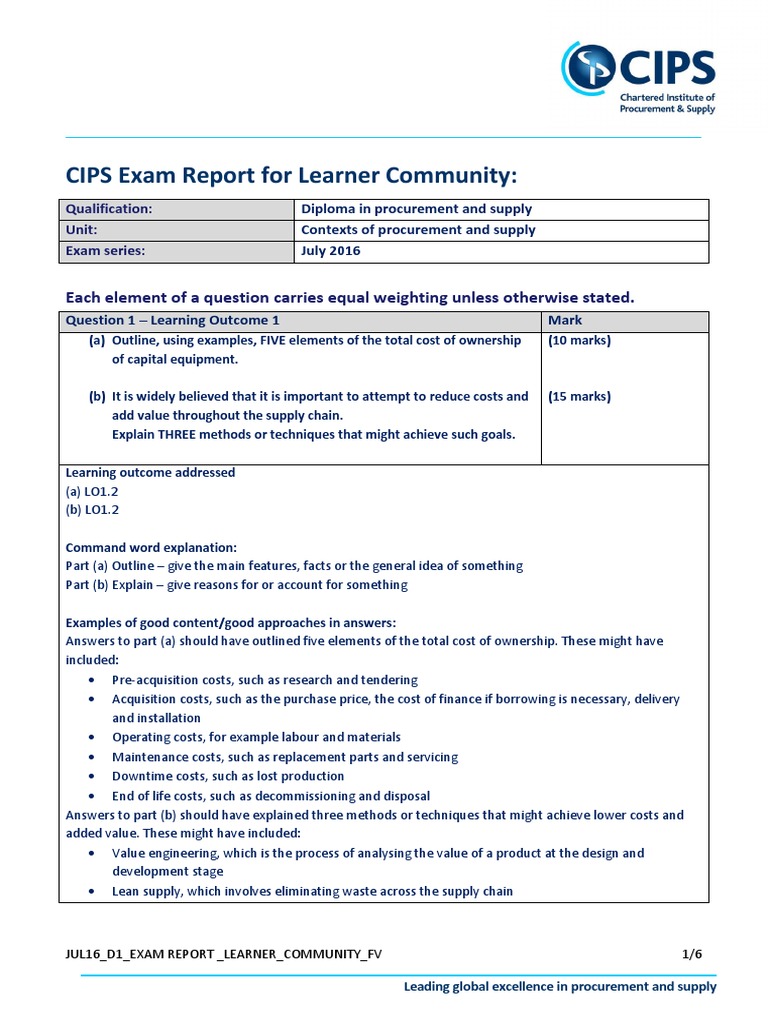 CIPS
Chartered Institute of Procurement & Supply

CIPS Exam Report for Learner Community:

| Qualification: | Diploma in procurement and supply |
|---|---|
| Unit: | Contexts of procurement and supply |
| Exam series: | July 2016 |

Each element of a question carries equal weighting unless otherwise stated.

| Question 1 – Learning Outcome 1 | Mark |
|---|---|
| (a) Outline, using examples, FIVE elements of the total cost of ownership of capital equipment. | (10 marks) |
| (b) It is widely believed that it is important to attempt to reduce costs and add value throughout the supply chain. Explain THREE methods or techniques that might achieve such goals. | (15 marks) |

Learning outcome addressed
(a) LO1.2
(b) LO1.2

Command word explanation:
Part (a) Outline – give the main features, facts or the general idea of something
Part (b) Explain – give reasons for or account for something

Examples of good content/good approaches in answers:
Answers to part (a) should have outlined five elements of the total cost of ownership. These might have included:
• Pre-acquisition costs, such as research and tendering
• Acquisition costs, such as the purchase price, the cost of finance if borrowing is necessary, delivery and installation
• Operating costs, for example labour and materials
• Maintenance costs, such as replacement parts and servicing
• Downtime costs, such as lost production
• End of life costs, such as decommissioning and disposal
Answers to part (b) should have explained three methods or techniques that might achieve lower costs and added value. These might have included:
• Value engineering, which is the process of analysing the value of a product at the design and development stage
• Lean supply, which involves eliminating waste across the supply chain

JUL16_D1_EXAM REPORT _LEARNER_COMMUNITY_FV 1/6

Leading global excellence in procurement and supply